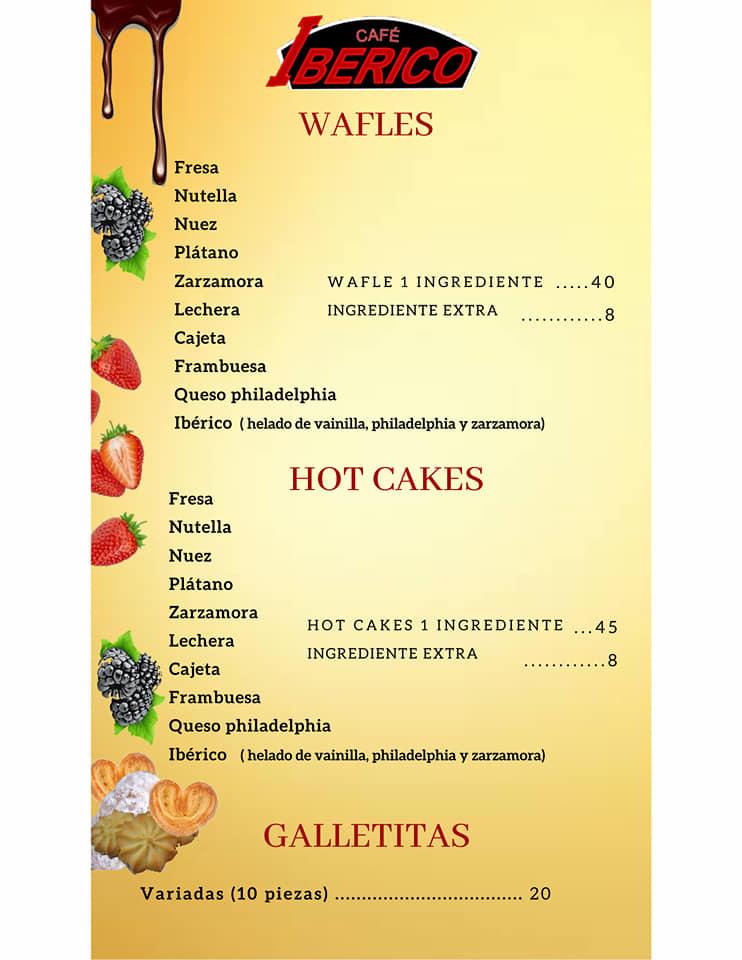 CAFÉ
IBERICO

WAFLES

Fresa
Nutella
Nuez
Plátano
Zarzamora
Lechera
Cajeta
Frambuesa
Queso philadelphia
Ibérico ( helado de vainilla, philadelphia y zarzamora)

WAFLE 1 INGREDIENTE .....40
INGREDIENTE EXTRA ............8

HOT CAKES

Fresa
Nutella
Nuez
Plátano
Zarzamora
Lechera
Cajeta
Frambuesa
Queso philadelphia
Ibérico ( helado de vainilla, philadelphia y zarzamora)

HOT CAKES 1 INGREDIENTE ...45
INGREDIENTE EXTRA ............8

GALLETITAS

Variadas (10 piezas) .................................. 20